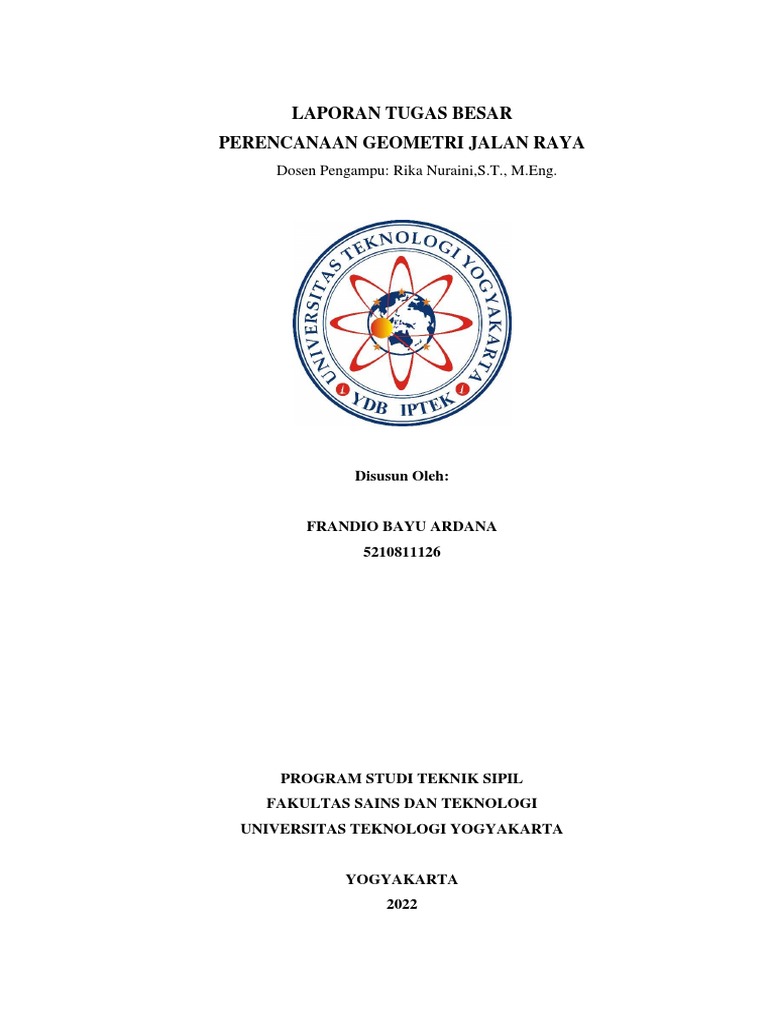 LAPORAN TUGAS BESAR
PERENCANAAN GEOMETRI JALAN RAYA
Dosen Pengampu: Rika Nuraini,S.T., M.Eng.

UNIVERSITAS TEKNOLOGI YOGYAKARTA
YDB IPTEK

Disusun Oleh:

FRANDIO BAYU ARDANA
5210811126

PROGRAM STUDI TEKNIK SIPIL
FAKULTAS SAINS DAN TEKNOLOGI
UNIVERSITAS TEKNOLOGI YOGYAKARTA

YOGYAKARTA
2022